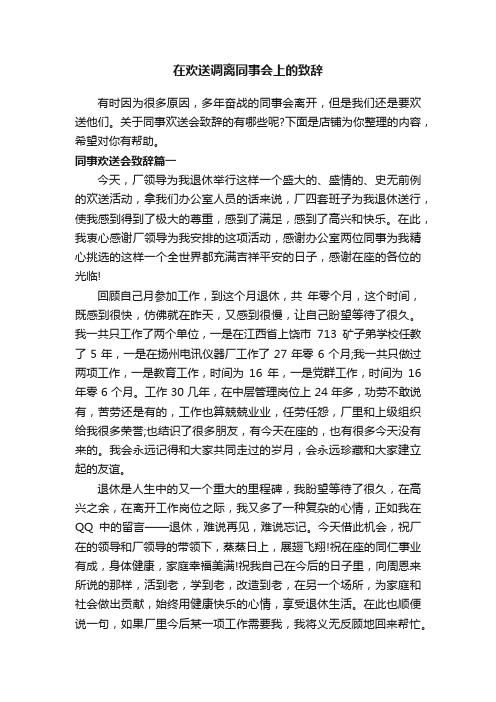 在欢送调离同事会上的致辞

有时因为很多原因，多年奋战的同事会离开，但是我们还是要欢送他们。关于同事欢送会致辞的有哪些呢?下面是店铺为你整理的内容，希望对你有帮助。

同事欢送会致辞篇一

今天，厂领导为我退休举行这样一个盛大的、盛情的、史无前例的欢送活动，拿我们办公室人员的话来说，厂四套班子为我退休送行，使我感到得到了极大的尊重，感到了满足，感到了高兴和快乐。在此，我衷心感谢厂领导为我安排的这项活动，感谢办公室两位同事为我精心挑选的这样一个全世界都充满吉祥平安的日子，感谢在座的各位的光临!

回顾自己月参加工作，到这个月退休，共 年零个月，这个时间，既感到很快，仿佛就在昨天，又感到很慢，让自己盼望等待了很久。我一共只工作了两个单位，一是在江西省上饶市 713 矿子弟学校任教了 5 年，一是在扬州电讯仪器厂工作了 27 年零 6 个月;我一共只做过两项工作，一是教育工作，时间为 16 年，一是党群工作，时间为 16 年零 6 个月。工作 30 几年，在中层管理岗位上 24 年多，功劳不敢说有，苦劳还是有的，工作也算兢兢业业，任劳任怨，厂里和上级组织给我很多荣誉;也结识了很多朋友，有今天在座的，也有很多今天没有来的。我会永远记得和大家共同走过的岁月，会永远珍藏和大家建立起的友谊。

退休是人生中的又一个重大的里程碑，我盼望等待了很久，在高兴之余，在离开工作岗位之际，我又多了一种复杂的心情，正如我在 QQ 中的留言——退休，难说再见，难说忘记。今天借此机会，祝厂在的领导和厂领导的带领下，蒸蒸日上，展翅飞翔!祝在座的同仁事业有成，身体健康，家庭幸福美满!祝我自己在今后的日子里，向周恩来所说的那样，活到老，学到老，改造到老，在另一个场所，为家庭和社会做出贡献，始终用健康快乐的心情，享受退休生活。在此也顺便说一句，如果厂里今后某一项工作需要我，我将义无反顾地回来帮忙。